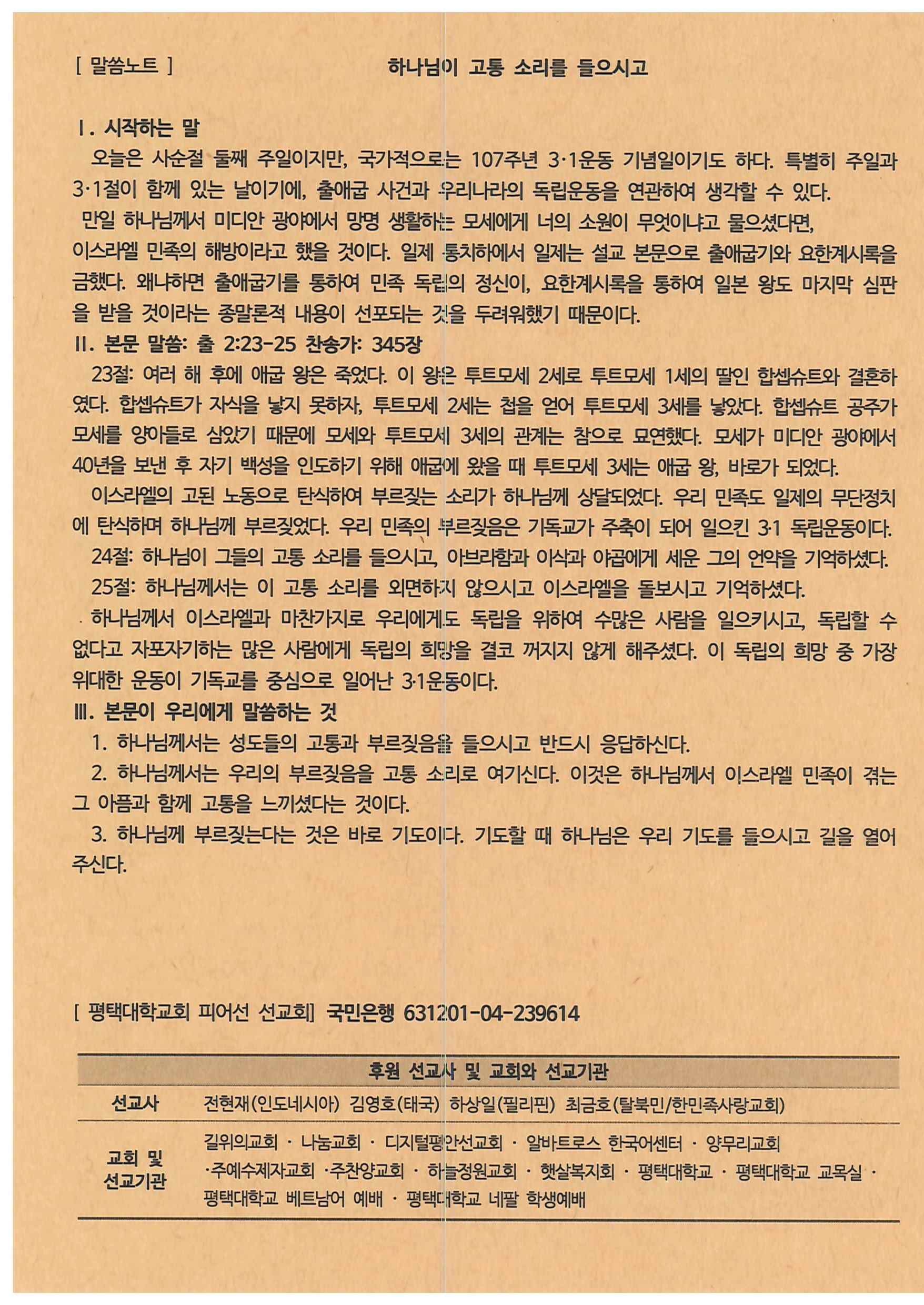 [ 말씀노트 ]

하나님이 고통 소리를 들으시고

Ⅰ. 시작하는 말

오늘은 사순절 둘째 주일이지만, 국가적으로는 107주년 3·1운동 기념일이기도 하다. 특별히 주일과 3·1절이 함께 있는 날이기에, 출애굽 사건과 우리나라의 독립운동을 연관하여 생각할 수 있다.

만일 하나님께서 미디안 광야에서 망명 생활하는 모세에게 너의 소원이 무엇이냐고 물으셨다면, 이스라엘 민족의 해방이라고 했을 것이다. 일제 통치하에서 일제는 설교 본문으로 출애굽기와 요한계시록을 금했다. 왜냐하면 출애굽기를 통하여 민족 독립의 정신이, 요한계시록을 통하여 일본 왕도 마지막 심판을 받을 것이라는 종말론적 내용이 선포되는 것을 두려워했기 때문이다.

Ⅱ. 본문 말씀: 출 2:23-25 찬송가: 345장

23절: 여러 해 후에 애굽 왕은 죽었다. 이 왕은 투트모세 2세로 투트모세 1세의 딸인 합셉슈트와 결혼하였다. 합셉슈트가 자식을 낳지 못하자, 투트모세 2세는 첩을 얻어 투트모세 3세를 낳았다. 합셉슈트 공주가 모세를 양아들로 삼았기 때문에 모세와 투트모세 3세의 관계는 참으로 묘연했다. 모세가 미디안 광야에서 40년을 보낸 후 자기 백성을 인도하기 위해 애굽에 왔을 때 투트모세 3세는 애굽 왕, 바로가 되었다.

이스라엘의 고된 노동으로 탄식하여 부르짖는 소리가 하나님께 상달되었다. 우리 민족도 일제의 무단정치에 탄식하며 하나님께 부르짖었다. 우리 민족의 부르짖음은 기독교가 주축이 되어 일으킨 3·1 독립운동이다.

24절: 하나님이 그들의 고통 소리를 들으시고, 아브라함과 이삭과 야곱에게 세운 그의 언약을 기억하셨다.

25절: 하나님께서는 이 고통 소리를 외면하지 않으시고 이스라엘을 돌보시고 기억하셨다.

하나님께서 이스라엘과 마찬가지로 우리에게도 독립을 위하여 수많은 사람을 일으키시고, 독립할 수 없다고 자포자기하는 많은 사람에게 독립의 희망을 결코 꺼지지 않게 해주셨다. 이 독립의 희망 중 가장 위대한 운동이 기독교를 중심으로 일어난 3·1운동이다.

Ⅲ. 본문이 우리에게 말씀하는 것

1. 하나님께서는 성도들의 고통과 부르짖음을 들으시고 반드시 응답하신다.

2. 하나님께서는 우리의 부르짖음을 고통 소리로 여기신다. 이것은 하나님께서 이스라엘 민족이 겪는 그 아픔과 함께 고통을 느끼셨다는 것이다.

3. 하나님께 부르짖는다는 것은 바로 기도이다. 기도할 때 하나님은 우리 기도를 들으시고 길을 열어 주신다.

[ 평택대학교회 피어선 선교회] 국민은행 631201-04-239614

| 후원 선교사 및 교회와 선교기관 | |
|---|---|
| 선교사 | 전현재(인도네시아) 김영호(태국) 하상일(필리핀) 최금호(탈북민/한민족사랑교회) |
| 교회 및 선교기관 | 길위의교회 · 나눔교회 · 디지털평안선교회 · 알바트로스 한국어센터 · 양무리교회 ·주예수제자교회 ·주찬양교회 · 하늘정원교회 · 햇살복지회 · 평택대학교 · 평택대학교 교목실 · 평택대학교 베트남어 예배 · 평택대학교 네팔 학생예배 |